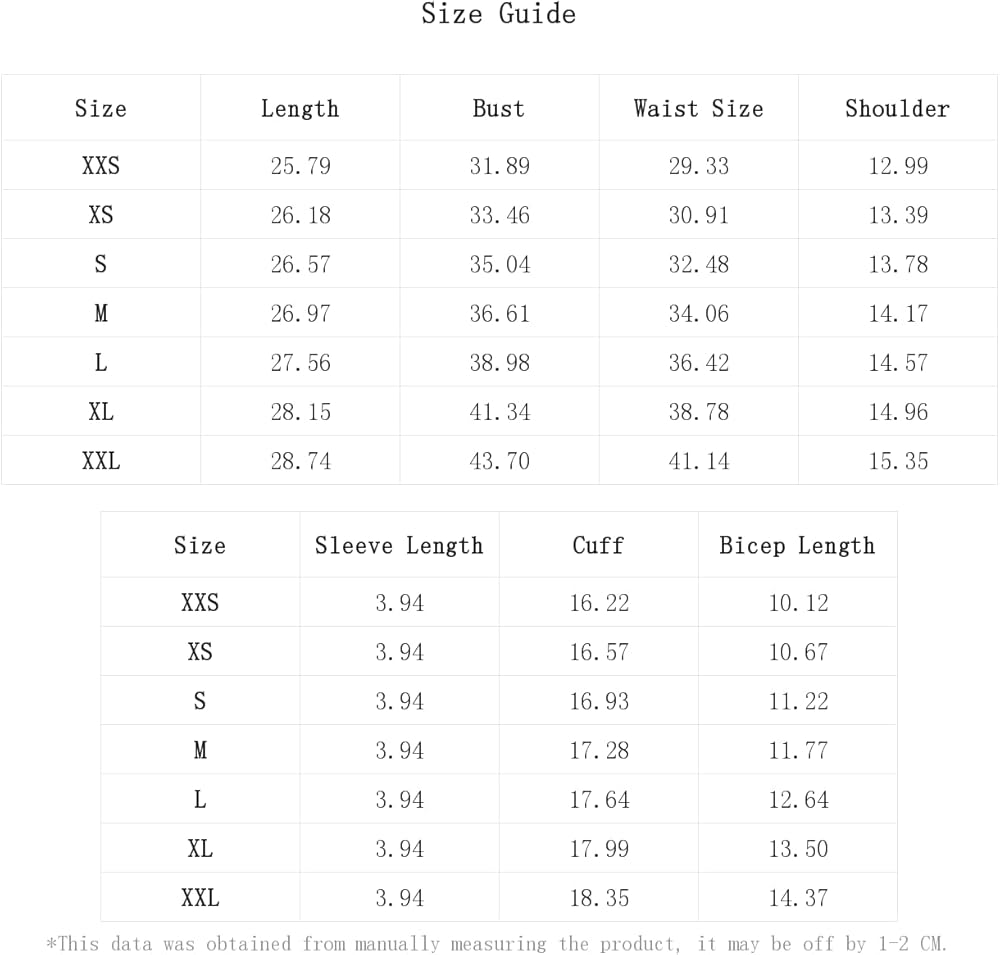 Size Guide

| Size | Length | Bust | Waist Size | Shoulder |
|---|---|---|---|---|
| XXS | 25.79 | 31.89 | 29.33 | 12.99 |
| XS | 26.18 | 33.46 | 30.91 | 13.39 |
| S | 26.57 | 35.04 | 32.48 | 13.78 |
| M | 26.97 | 36.61 | 34.06 | 14.17 |
| L | 27.56 | 38.98 | 36.42 | 14.57 |
| XL | 28.15 | 41.34 | 38.78 | 14.96 |
| XXL | 28.74 | 43.70 | 41.14 | 15.35 |

| Size | Sleeve Length | Cuff | Bicep Length |
|---|---|---|---|
| XXS | 3.94 | 16.22 | 10.12 |
| XS | 3.94 | 16.57 | 10.67 |
| S | 3.94 | 16.93 | 11.22 |
| M | 3.94 | 17.28 | 11.77 |
| L | 3.94 | 17.64 | 12.64 |
| XL | 3.94 | 17.99 | 13.50 |
| XXL | 3.94 | 18.35 | 14.37 |

*This data was obtained from manually measuring the product, it may be off by 1-2 CM.